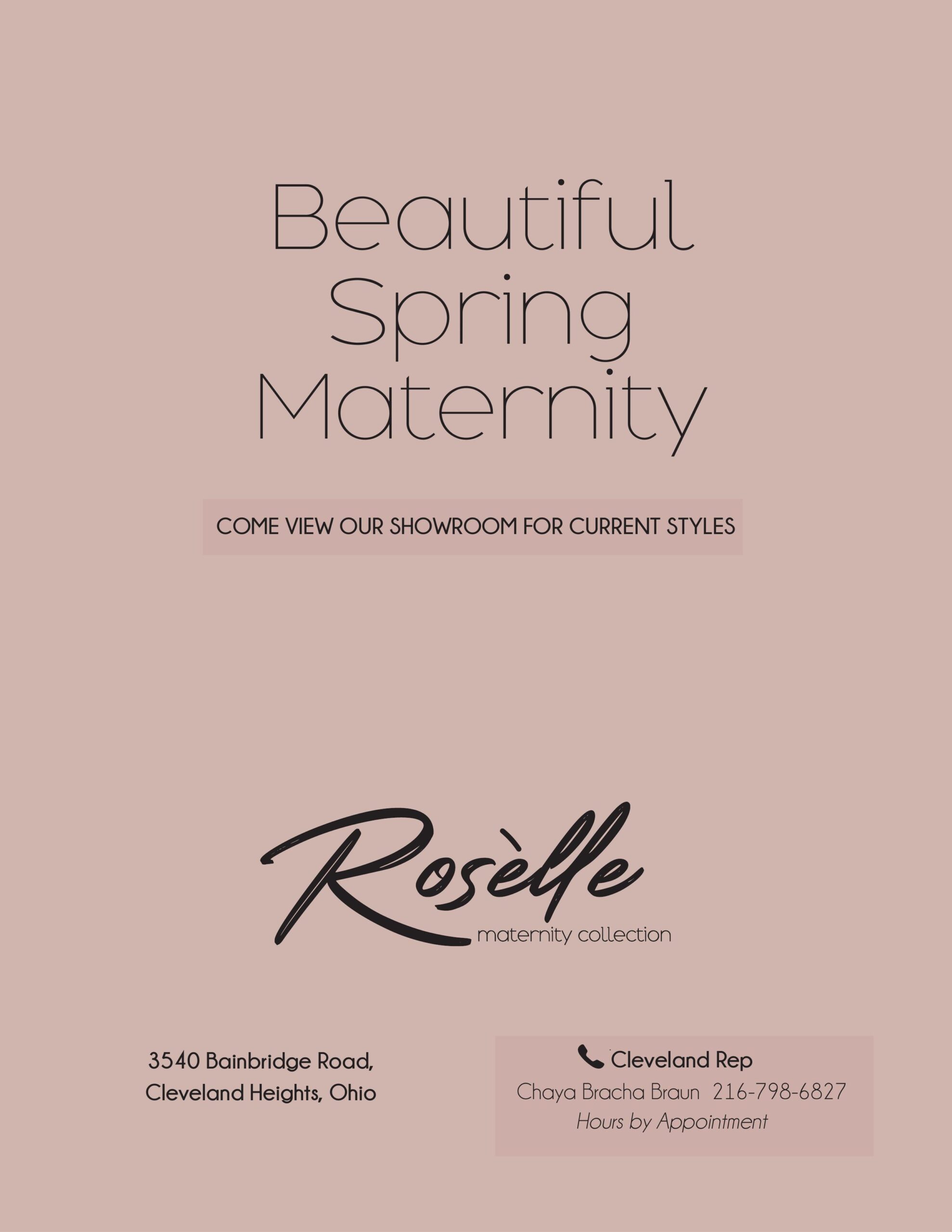 Beautiful
Spring
Maternity

COME VIEW OUR SHOWROOM FOR CURRENT STYLES

Rosèlle
maternity collection

3540 Bainbridge Road,
Cleveland Heights, Ohio

Cleveland Rep
Chaya Bracha Braun 216-798-6827
Hours by Appointment